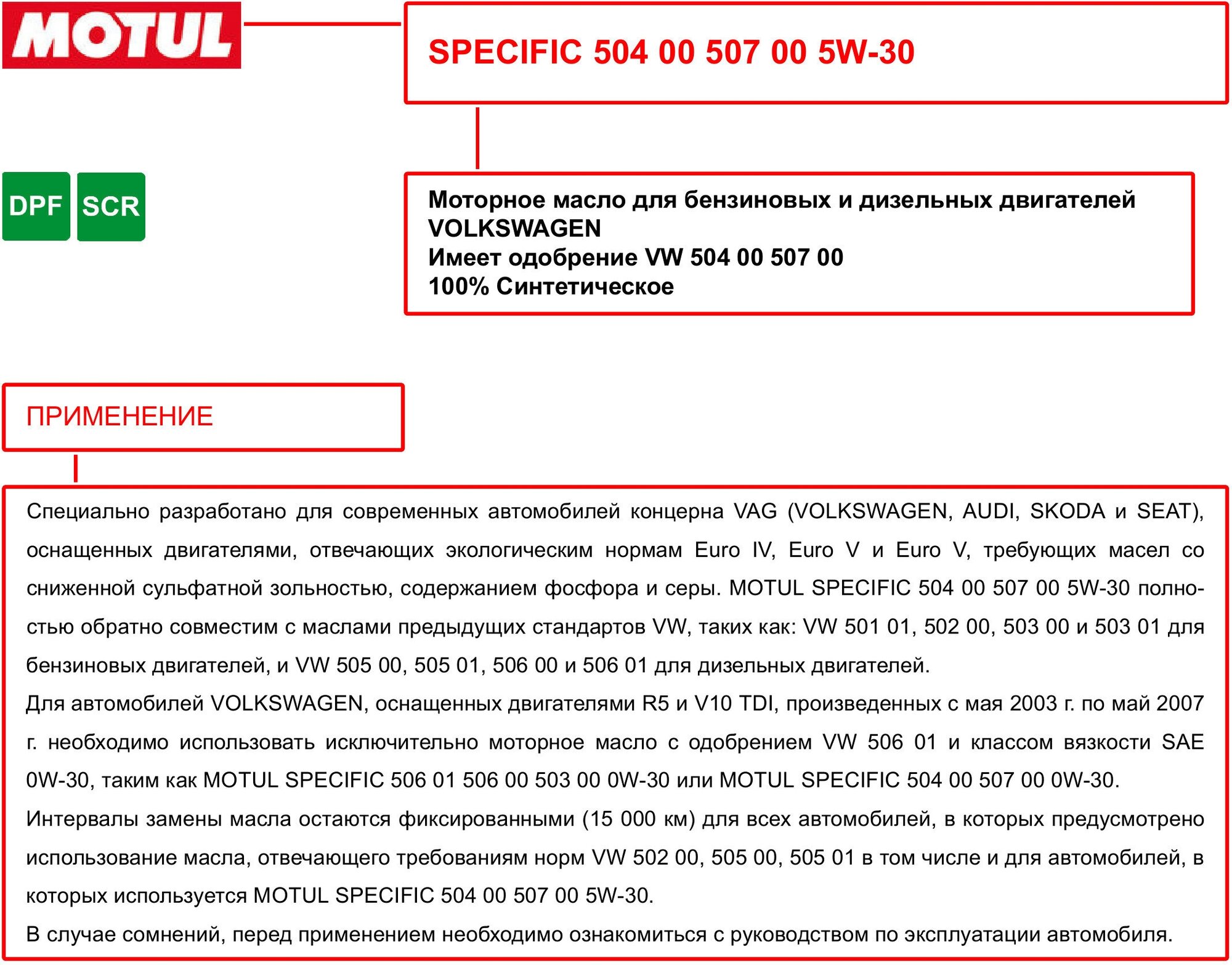 MOTUL

SPECIFIC 504 00 507 00 5W-30

DPF

SCR

Моторное масло для бензиновых и дизельных двигателей
VOLKSWAGEN
Имеет одобрение VW 504 00 507 00
100% Синтетическое

ПРИМЕНЕНИЕ

Специально разработано для современных автомобилей концерна VAG (VOLKSWAGEN, AUDI, SKODA и SEAT), оснащенных двигателями, отвечающих экологическим нормам Euro IV, Euro V и Euro V, требующих масел со сниженной сульфатной зольностью, содержанием фосфора и серы. MOTUL SPECIFIC 504 00 507 00 5W-30 полностью обратно совместим с маслами предыдущих стандартов VW, таких как: VW 501 01, 502 00, 503 00 и 503 01 для бензиновых двигателей, и VW 505 00, 505 01, 506 00 и 506 01 для дизельных двигателей.

Для автомобилей VOLKSWAGEN, оснащенных двигателями R5 и V10 TDI, произведенных с мая 2003 г. по май 2007 г. необходимо использовать исключительно моторное масло с одобрением VW 506 01 и классом вязкости SAE 0W-30, таким как MOTUL SPECIFIC 506 01 506 00 503 00 0W-30 или MOTUL SPECIFIC 504 00 507 00 0W-30.

Интервалы замены масла остаются фиксированными (15 000 км) для всех автомобилей, в которых предусмотрено использование масла, отвечающего требованиям норм VW 502 00, 505 00, 505 01 в том числе и для автомобилей, в которых используется MOTUL SPECIFIC 504 00 507 00 5W-30.

В случае сомнений, перед применением необходимо ознакомиться с руководством по эксплуатации автомобиля.